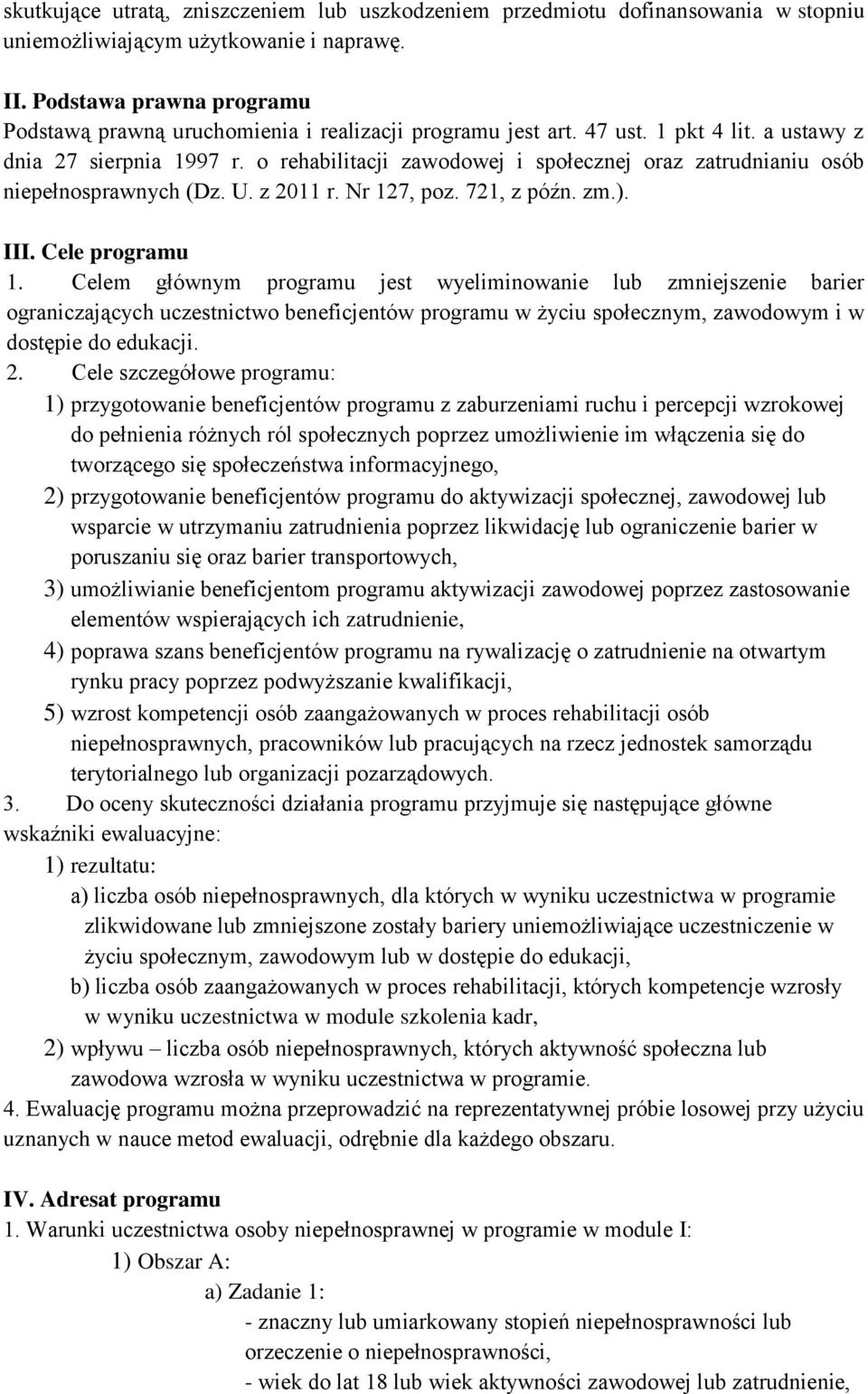 skutkujące utratą, zniszczeniem lub uszkodzeniem przedmiotu dofinansowania w stopniu uniemożliwiającym użytkowanie i naprawę.

II. Podstawa prawna programu
Podstawą prawną uruchomienia i realizacji programu jest art. 47 ust. 1 pkt 4 lit. a ustawy z dnia 27 sierpnia 1997 r. o rehabilitacji zawodowej i społecznej oraz zatrudnianiu osób niepełnosprawnych (Dz. U. z 2011 r. Nr 127, poz. 721, z późn. zm.).

III. Cele programu
1. Celem głównym programu jest wyeliminowanie lub zmniejszenie barier ograniczających uczestnictwo beneficjentów programu w życiu społecznym, zawodowym i w dostępie do edukacji.
2. Cele szczegółowe programu:
1) przygotowanie beneficjentów programu z zaburzeniami ruchu i percepcji wzrokowej do pełnienia różnych ról społecznych poprzez umożliwienie im włączenia się do tworzącego się społeczeństwa informacyjnego,
2) przygotowanie beneficjentów programu do aktywizacji społecznej, zawodowej lub wsparcie w utrzymaniu zatrudnienia poprzez likwidację lub ograniczenie barier w poruszaniu się oraz barier transportowych,
3) umożliwianie beneficjentom programu aktywizacji zawodowej poprzez zastosowanie elementów wspierających ich zatrudnienie,
4) poprawa szans beneficjentów programu na rywalizację o zatrudnienie na otwartym rynku pracy poprzez podwyższanie kwalifikacji,
5) wzrost kompetencji osób zaangażowanych w proces rehabilitacji osób niepełnosprawnych, pracowników lub pracujących na rzecz jednostek samorządu terytorialnego lub organizacji pozarządowych.
3. Do oceny skuteczności działania programu przyjmuje się następujące główne wskaźniki ewaluacyjne:
1) rezultatu:
a) liczba osób niepełnosprawnych, dla których w wyniku uczestnictwa w programie zlikwidowane lub zmniejszone zostały bariery uniemożliwiające uczestniczenie w życiu społecznym, zawodowym lub w dostępie do edukacji,
b) liczba osób zaangażowanych w proces rehabilitacji, których kompetencje wzrosły w wyniku uczestnictwa w module szkolenia kadr,
2) wpływu – liczba osób niepełnosprawnych, których aktywność społeczna lub zawodowa wzrosła w wyniku uczestnictwa w programie.
4. Ewaluację programu można przeprowadzić na reprezentatywnej próbie losowej przy użyciu uznanych w nauce metod ewaluacji, odrębnie dla każdego obszaru.

IV. Adresat programu
1. Warunki uczestnictwa osoby niepełnosprawnej w programie w module I:
1) Obszar A:
a) Zadanie 1:
- znaczny lub umiarkowany stopień niepełnosprawności lub orzeczenie o niepełnosprawności,
- wiek do lat 18 lub wiek aktywności zawodowej lub zatrudnienie,